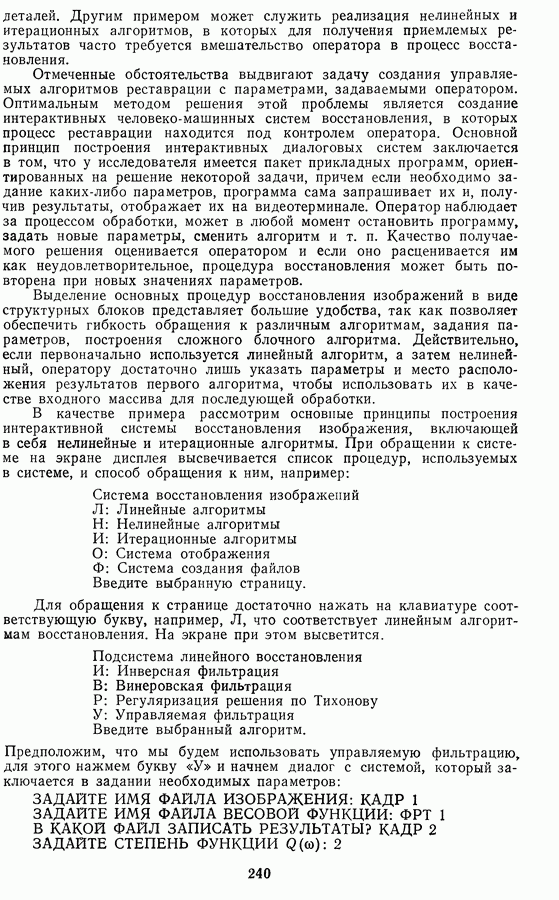 деталей. Другим примером может служить реализация нелинейных и итерационных алгоритмов, в которых для получения приемлемых результатов часто требуется вмешательство оператора в процесс восстановления.

Отмеченные обстоятельства выдвигают задачу создания управляемых алгоритмов реставрации с параметрами, задаваемыми оператором. Оптимальным методом решения этой проблемы является создание интерактивных человеко-машинных систем восстановления, в которых процесс реставрации находится под контролем оператора. Основной принцип построения интерактивных диалоговых систем заключается в том, что у исследователя имеется пакет прикладных программ, ориентированных на решение некоторой задачи, причем если необходимо задание каких-либо параметров, программа сама запрашивает их и, получив результаты, отображает их на видеотерминале. Оператор наблюдает за процессом обработки, может в любой момент остановить программу, задать новые параметры, сменить алгоритм и т. п. Качество получаемого решения оценивается оператором и если оно расценивается им как неудовлетворительное, процедура восстановления может быть повторена при новых значениях параметров.

Выделение основных процедур восстановления изображений в виде структурных блоков представляет большие удобства, так как позволяет обеспечить гибкость обращения к различным алгоритмам, задания параметров, построения сложного блочного алгоритма. Действительно, если первоначально используется линейный алгоритм, а затем нелинейный, оператору достаточно лишь указать параметры и место расположения результатов первого алгоритма, чтобы использовать их в качестве входного массива для последующей обработки.

В качестве примера рассмотрим основные принципы построения интерактивной системы восстановления изображения, включающей в себя нелинейные и итерационные алгоритмы. При обращении к системе на экране дисплея высвечивается список процедур, используемых в системе, и способ обращения к ним, например:

Система восстановления изображений
Л: Линейные алгоритмы
Н: Нелинейные алгоритмы
И: Итерационные алгоритмы
О: Система отображения
Ф: Система создания файлов
Введите выбранную страницу.

Для обращения к странице достаточно нажать на клавиатуре соответствующую букву, например, Л, что соответствует линейным алгоритмам восстановления. На экране при этом высветится.

Подсистема линейного восстановления
И: Инверсная фильтрация
В: Винеровская фильтрация
Р: Регуляризация решения по Тихонову
У: Управляемая фильтрация
Введите выбранный алгоритм.

Предположим, что мы будем использовать управляемую фильтрацию, для этого нажмем букву «У» и начнем диалог с системой, который заключается в задании необходимых параметров:

ЗАДАЙТЕ ИМЯ ФАЙЛА ИЗОБРАЖЕНИЯ: КАДР 1
ЗАДАЙТЕ ИМЯ ФАЙЛА ВЕСОВОЙ ФУНКЦИИ: ФРТ 1
В КАКОЙ ФАЙЛ ЗАПИСАТЬ РЕЗУЛЬТАТЫ? КАДР 2
ЗАДАЙТЕ СТЕПЕНЬ ФУНКЦИИ $Q(\omega)$: 2

240